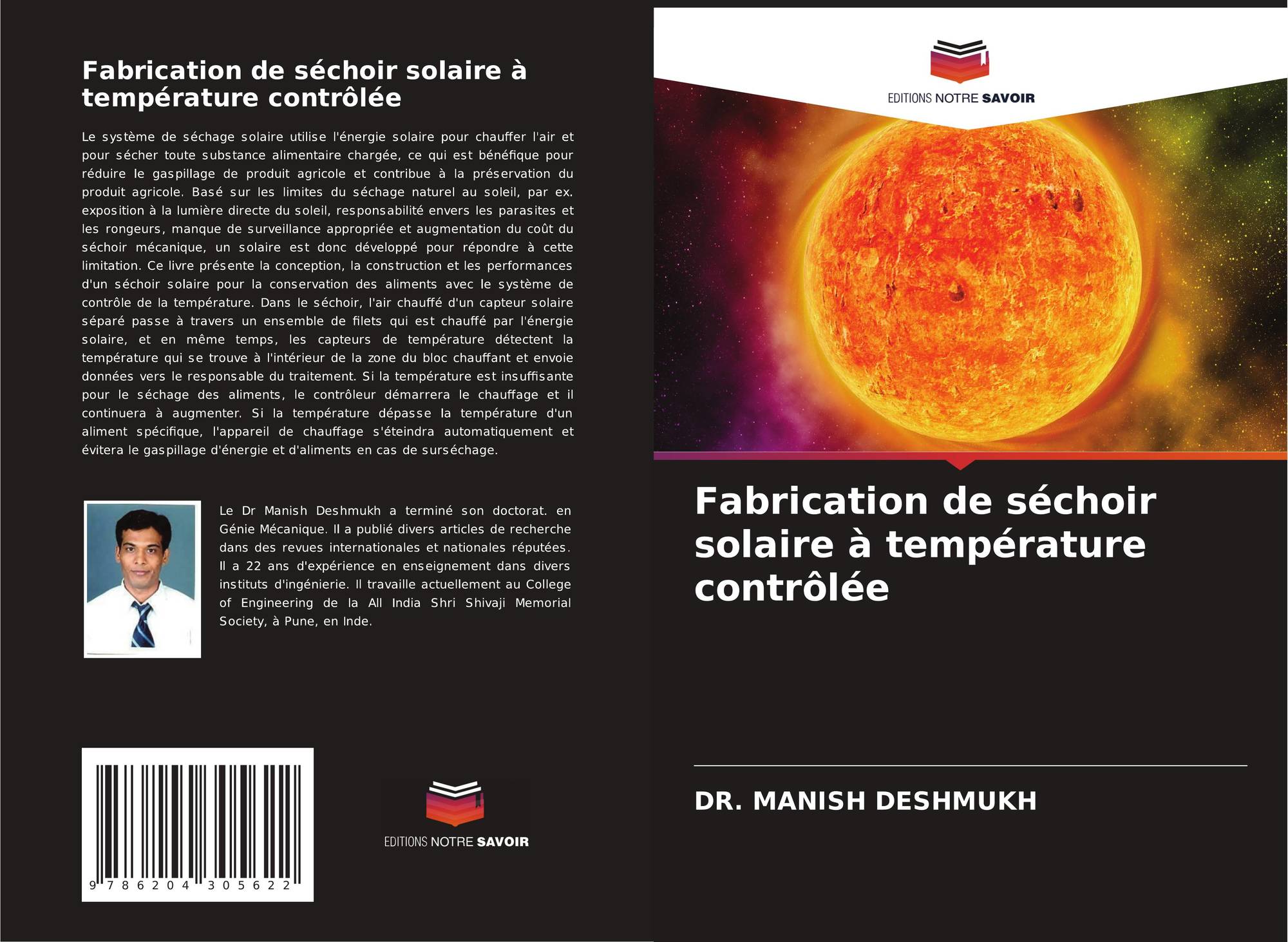 Fabrication de séchoir solaire à température contrôlée

Le système de séchage solaire utilise l'énergie solaire pour chauffer l'air et pour sécher toute substance alimentaire chargée, ce qui est bénéfique pour réduire le gaspillage de produit agricole et contribue à la préservation du produit agricole. Basé sur les limites du séchage naturel au soleil, par ex. exposition à la lumière directe du soleil, responsabilité envers les parasites et les rongeurs, manque de surveillance appropriée et augmentation du coût du séchoir mécanique, un solaire est donc développé pour répondre à cette limitation. Ce livre présente la conception, la construction et les performances d'un séchoir solaire pour la conservation des aliments avec le système de contrôle de la température. Dans le séchoir, l'air chauffé d'un capteur solaire séparé passe à travers un ensemble de filets qui est chauffé par l'énergie solaire, et en même temps, les capteurs de température détectent la température qui se trouve à l'intérieur de la zone du bloc chauffant et envoie données vers le responsable du traitement. Si la température est insuffisante pour le séchage des aliments, le contrôleur démarrera le chauffage et il continuera à augmenter. Si la température dépasse la température d'un aliment spécifique, l'appareil de chauffage s'éteindra automatiquement et évitera le gaspillage d'énergie et d'aliments en cas de surséchage.

Le Dr Manish Deshmukh a terminé son doctorat. en Génie Mécanique. Il a publié divers articles de recherche dans des revues internationales et nationales réputées. Il a 22 ans d'expérience en enseignement dans divers instituts d'ingénierie. Il travaille actuellement au College of Engineering de la All India Shri Shivaji Memorial Society, à Pune, en Inde.

9 786204 305622

EDITIONS NOTRE SAVOIR

EDITIONS NOTRE SAVOIR

Fabrication de séchoir solaire à température contrôlée

DR. MANISH DESHMUKH